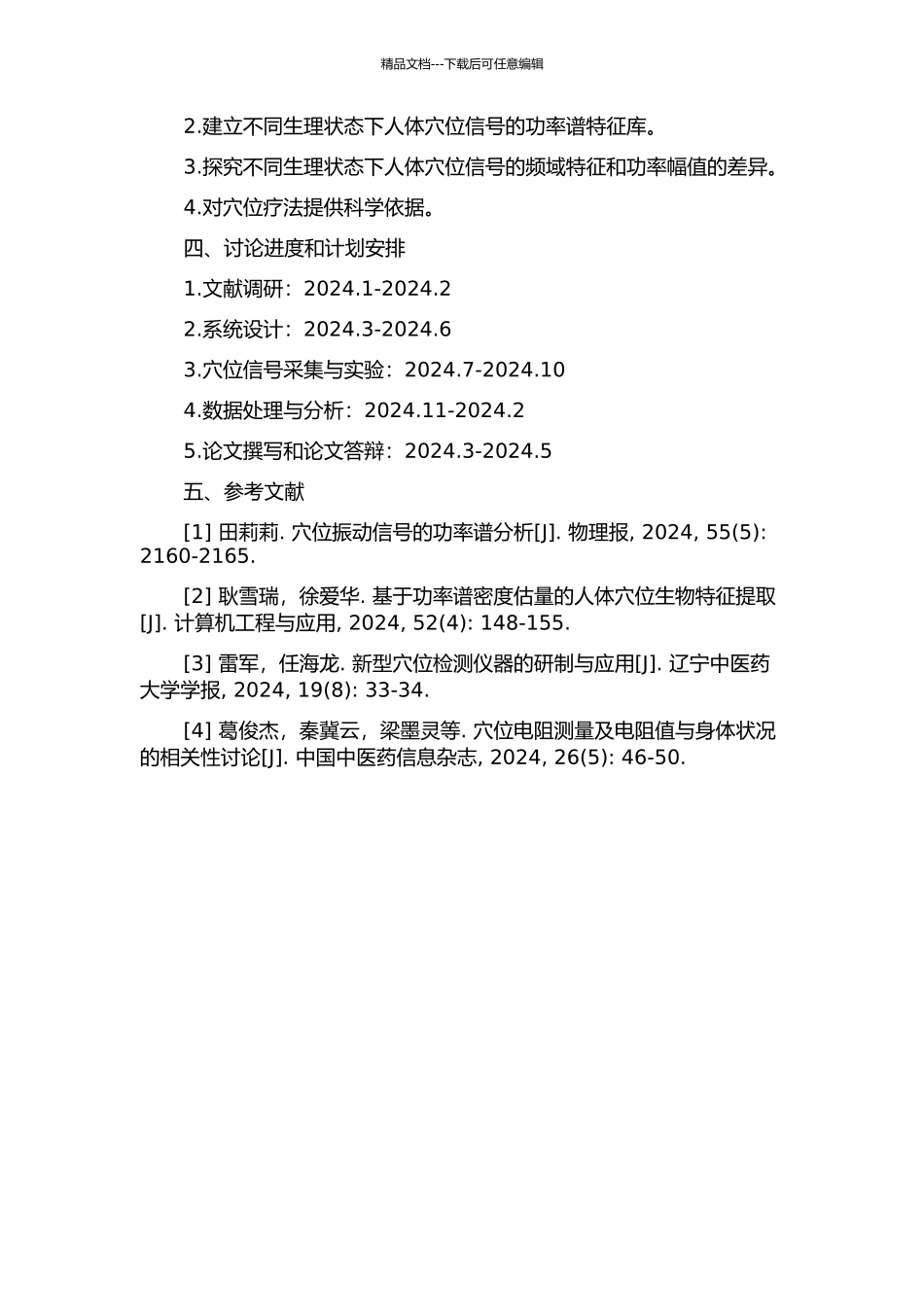 精品文档---下载后可任意编辑

2.建立不同生理状态下人体穴位信号的功率谱特征库。

3.探究不同生理状态下人体穴位信号的频域特征和功率幅值的差异。

4.对穴位疗法提供科学依据。

四、讨论进度和计划安排

1.文献调研：2024.1-2024.2

2.系统设计：2024.3-2024.6

3.穴位信号采集与实验：2024.7-2024.10

4.数据处理与分析：2024.11-2024.2

5.论文撰写和论文答辩：2024.3-2024.5

五、参考文献

[1] 田莉莉. 穴位振动信号的功率谱分析[J]. 物理报, 2024, 55(5): 2160-2165.

[2] 耿雪瑞，徐爱华. 基于功率谱密度估量的人体穴位生物特征提取[J]. 计算机工程与应用, 2024, 52(4): 148-155.

[3] 雷军，任海龙. 新型穴位检测仪器的研制与应用[J]. 辽宁中医药大学学报, 2024, 19(8): 33-34.

[4] 葛俊杰，秦冀云，梁墨灵等. 穴位电阻测量及电阻值与身体状况的相关性讨论[J]. 中国中医药信息杂志, 2024, 26(5): 46-50.